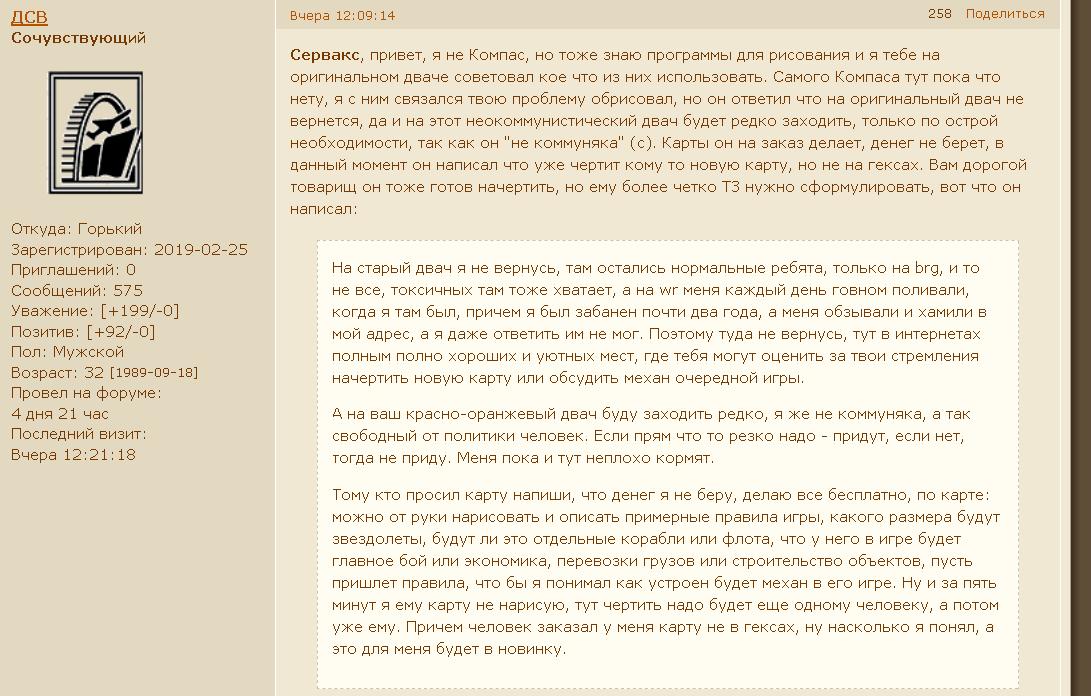 ДСВ
Сочувствующий

Откуда: Горький
Зарегистрирован: 2019-02-25
Приглашений: 0
Сообщений: 575
Уважение: [+199/-0]
Позитив: [+92/-0]
Пол: Мужской
Возраст: 32 [1989-09-18]
Провел на форуме:
4 дня 21 час
Последний визит:
Вчера 12:21:18

Вчера 12:09:14

258 Поделиться

Сервакс, привет, я не Компас, но тоже знаю программы для рисования и я тебе на оригинальном дваче советовал кое что из них использовать. Самого Компаса тут пока что нету, я с ним связался твою проблему обрисовал, но он ответил что на оригинальный двач не вернется, да и на этот неокоммунистический двач будет редко заходить, только по острой необходимости, так как он "не коммуняка" (с). Карты он на заказ делает, денег не берет, в данный момент он написал что уже чертит кому то новую карту, но не на гексах. Вам дорогой товарищ он тоже готов начертить, но ему более четко ТЗ нужно сформулировать, вот что он написал:

На старый двач я не вернусь, там остались нормальные ребята, только на brg, и то не все, токсичных там тоже хватает, а на wr меня каждый день говном поливали, когда я там был, причем я был забанен почти два года, а меня обзывали и хамили в мой адрес, а я даже ответить им не мог. Поэтому туда не вернусь, тут в интернетах полным полно хороших и уютных мест, где тебя могут оценить за твои стремления начертить новую карту или обсудить механ очередной игры.

А на ваш красно-оранжевый двач буду заходить редко, я же не коммуняка, а так свободный от политики человек. Если прям что то резко надо - придут, если нет, тогда не приду. Меня пока и тут неплохо кормят.

Тому кто просил карту напиши, что денег я не беру, делаю все бесплатно, по карте: можно от руки нарисовать и описать примерные правила игры, какого размера будут звездолеты, будут ли это отдельные корабли или флота, что у него в игре будет главное бой или экономика, перевозки грузов или строительство объектов, пусть пришлет правила, что бы я понимал как устроен будет механ в его игре. Ну и за пять минут я ему карту не нарисую, тут чертить надо будет еще одному человеку, а потом уже ему. Причем человек заказал у меня карту не в гексах, ну насколько я понял, а это для меня будет в новинку.